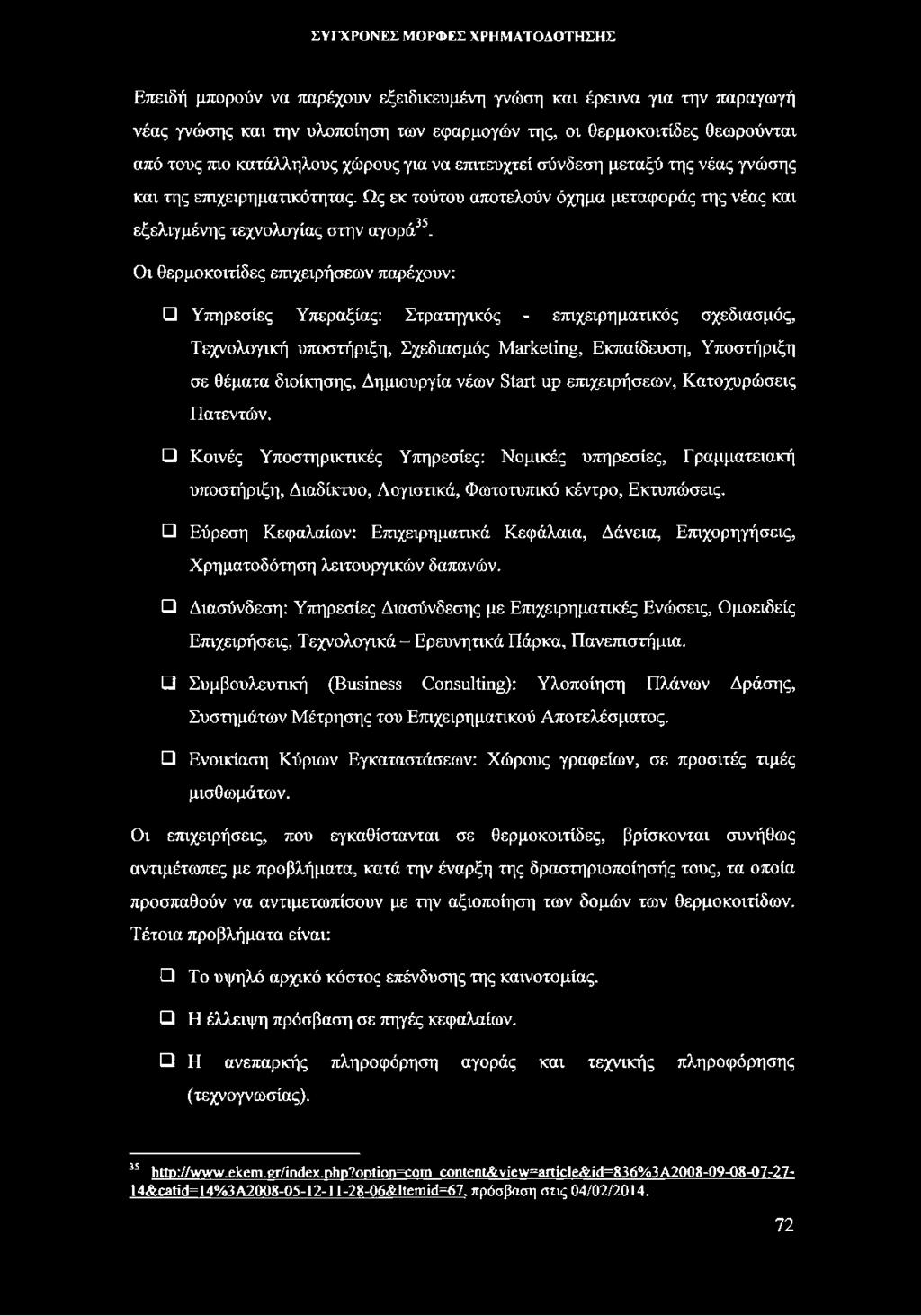 ΣΥΓΧΡΟΝΕΣ ΜΟΡΦΕΣ ΧΡΗΜΑΤΟΔΟΤΗΣΗΣ

Επειδή μπορούν να παρέχουν εξειδικευμένη γνώση και έρευνα για την παραγωγή νέας γνώσης και την υλοποίηση των εφαρμογών της, οι θερμοκοιτίδες θεωρούνται από τους πιο κατάλληλους χώρους για να επιτευχτεί σύνδεση μεταξύ της νέας γνώσης και της επιχειρηματικότητας. Ως εκ τούτου αποτελούν όχημα μεταφοράς της νέας και εξελιγμένης τεχνολογίας στην αγορά$^{35}$.

Οι θερμοκοιτίδες επιχειρήσεων παρέχουν:

❑ Υπηρεσίες Υπεραξίας: Στρατηγικός - επιχειρηματικός σχεδιασμός, Τεχνολογική υποστήριξη, Σχεδιασμός Marketing, Εκπαίδευση, Υποστήριξη σε θέματα διοίκησης, Δημιουργία νέων Start up επιχειρήσεων, Κατοχυρώσεις Πατεντών.

❑ Κοινές Υποστηρικτικές Υπηρεσίες: Νομικές υπηρεσίες, Γραμματειακή υποστήριξη, Διαδίκτυο, Λογιστικά, Φωτοτυπικό κέντρο, Εκτυπώσεις.

❑ Εύρεση Κεφαλαίων: Επιχειρηματικά Κεφάλαια, Δάνεια, Επιχορηγήσεις, Χρηματοδότηση λειτουργικών δαπανών.

❑ Διασύνδεση: Υπηρεσίες Διασύνδεσης με Επιχειρηματικές Ενώσεις, Ομοειδείς Επιχειρήσεις, Τεχνολογικά – Ερευνητικά Πάρκα, Πανεπιστήμια.

❑ Συμβουλευτική (Business Consulting): Υλοποίηση Πλάνων Δράσης, Συστημάτων Μέτρησης του Επιχειρηματικού Αποτελέσματος.

❑ Ενοικίαση Κύριων Εγκαταστάσεων: Χώρους γραφείων, σε προσιτές τιμές μισθωμάτων.

Οι επιχειρήσεις, που εγκαθίστανται σε θερμοκοιτίδες, βρίσκονται συνήθως αντιμέτωπες με προβλήματα, κατά την έναρξη της δραστηριοποίησής τους, τα οποία προσπαθούν να αντιμετωπίσουν με την αξιοποίηση των δομών των θερμοκοιτίδων. Τέτοια προβλήματα είναι:

❑ Το υψηλό αρχικό κόστος επένδυσης της καινοτομίας.

❑ Η έλλειψη πρόσβαση σε πηγές κεφαλαίων.

❑ Η ανεπαρκής πληροφόρηση αγοράς και τεχνικής πληροφόρησης (τεχνογνωσίας).

$^{35}$ http://www.ekem.gr/index.php?option=com_content&view=article&id=836%3A2008-09-08-07-27-14&catid=14%3A2008-05-12-11-28-06&Itemid=67, πρόσβαση στις 04/02/2014.

72